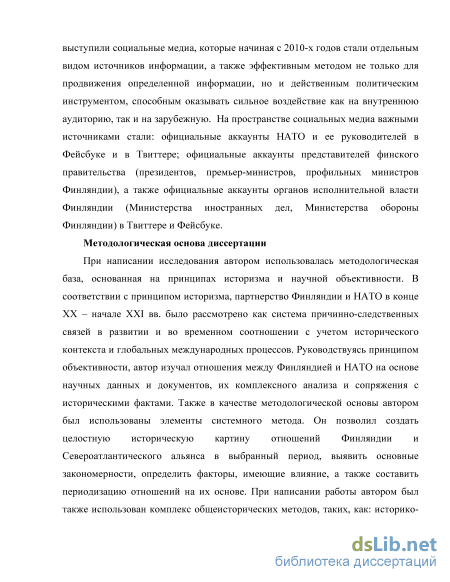 выступили социальные медиа, которые начиная с 2010-х годов стали отдельным видом источников информации, а также эффективным методом не только для продвижения определенной информации, но и действенным политическим инструментом, способным оказывать сильное воздействие как на внутреннюю аудиторию, так и на зарубежную. На пространстве социальных медиа важными источниками стали: официальные аккаунты НАТО и ее руководителей в Фейсбуке и в Твиттере; официальные аккаунты представителей финского правительства (президентов, премьер-министров, профильных министров Финляндии), а также официальные аккаунты органов исполнительной власти Финляндии (Министерства иностранных дел, Министерства обороны Финляндии) в Твиттере и Фейсбуке.

Методологическая основа диссертации

При написании исследования автором использовалась методологическая база, основанная на принципах историзма и научной объективности. В соответствии с принципом историзма, партнерство Финляндии и НАТО в конце XX – начале XXI вв. было рассмотрено как система причинно-следственных связей в развитии и во временном соотношении с учетом исторического контекста и глобальных международных процессов. Руководствуясь принципом объективности, автор изучал отношения между Финляндией и НАТО на основе научных данных и документов, их комплексного анализа и сопряжения с историческими фактами. Также в качестве методологической основы автором был использованы элементы системного метода. Он позволил создать целостную историческую картину отношений Финляндии и Североатлантического альянса в выбранный период, выявить основные закономерности, определить факторы, имеющие влияние, а также составить периодизацию отношений на их основе. При написании работы автором был также использован комплекс общеисторических методов, таких, как: историко-

dsLib.net
библиотека диссертаций